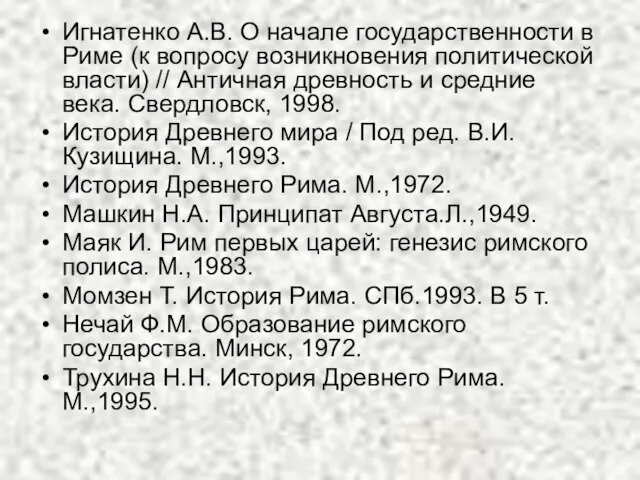 • Игнатенко А.В. О начале государственности в Риме (к вопросу возникновения политической власти) // Античная древность и средние века. Свердловск, 1998.
• История Древнего мира / Под ред. В.И. Кузищина. М.,1993.
• История Древнего Рима. М.,1972.
• Машкин Н.А. Принципат Августа.Л.,1949.
• Маяк И. Рим первых царей: генезис римского полиса. М.,1983.
• Момзен Т. История Рима. СПб.1993. В 5 т.
• Нечай Ф.М. Образование римского государства. Минск, 1972.
• Трухина Н.Н. История Древнего Рима. М.,1995.